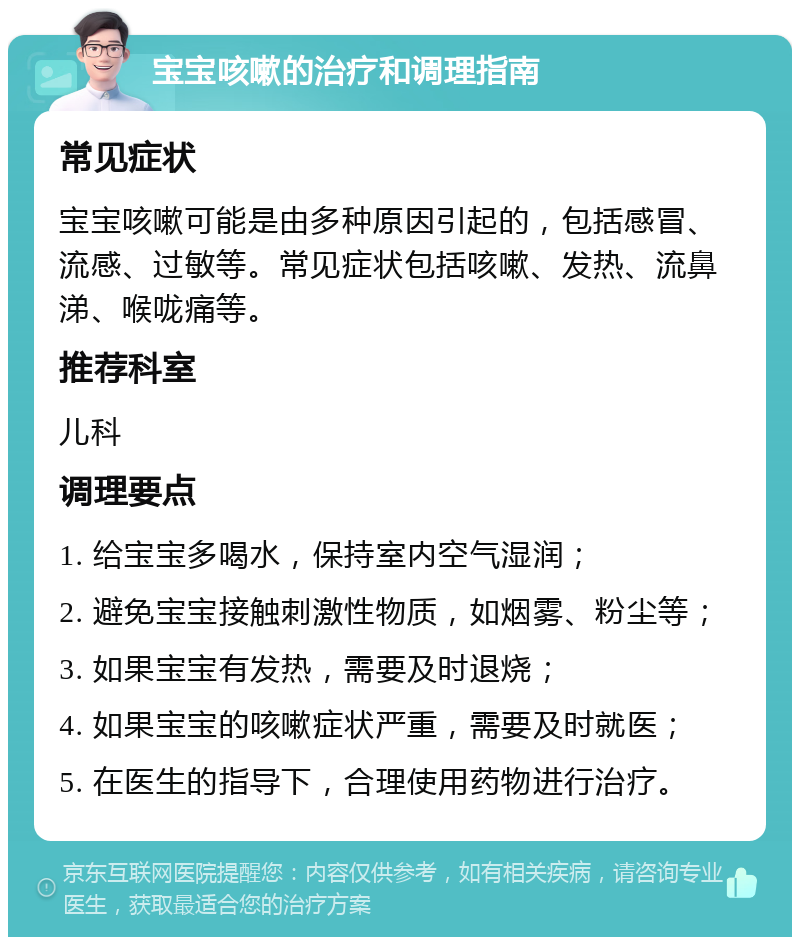 宝宝咳嗽的治疗和调理指南

常见症状

宝宝咳嗽可能是由多种原因引起的，包括感冒、流感、过敏等。常见症状包括咳嗽、发热、流鼻涕、喉咙痛等。

推荐科室

儿科

调理要点

1. 给宝宝多喝水，保持室内空气湿润；
2. 避免宝宝接触刺激性物质，如烟雾、粉尘等；
3. 如果宝宝有发热，需要及时退烧；
4. 如果宝宝的咳嗽症状严重，需要及时就医；
5. 在医生的指导下，合理使用药物进行治疗。

京东互联网医院提醒您：内容仅供参考，如有相关疾病，请咨询专业医生，获取最适合您的治疗方案